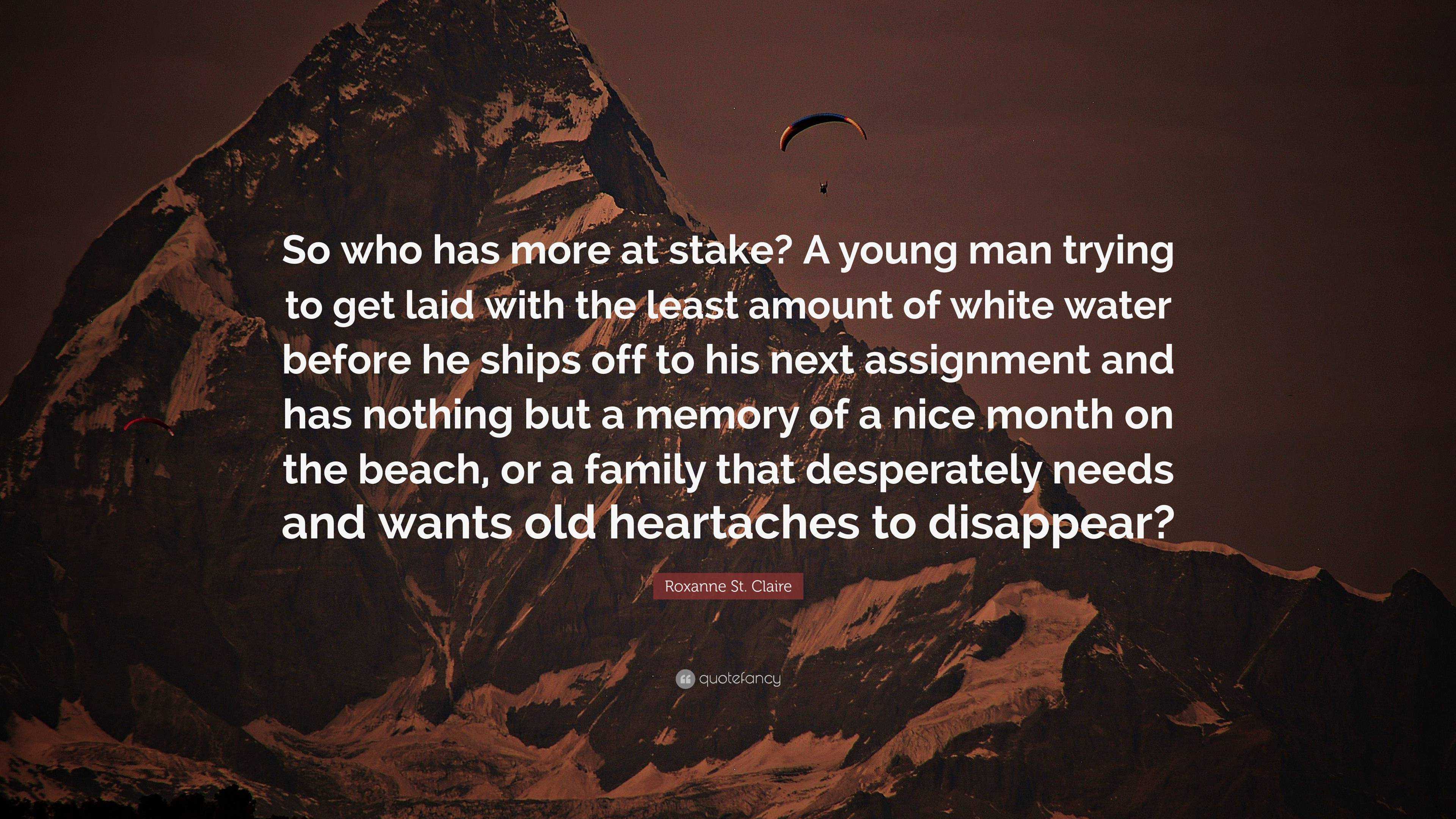 So who has more at stake? A young man trying to get laid with the least amount of white water before he ships off to his next assignment and has nothing but a memory of a nice month on the beach, or a family that desperately needs and wants old heartaches to disappear?

Roxanne St. Claire

quotefancy